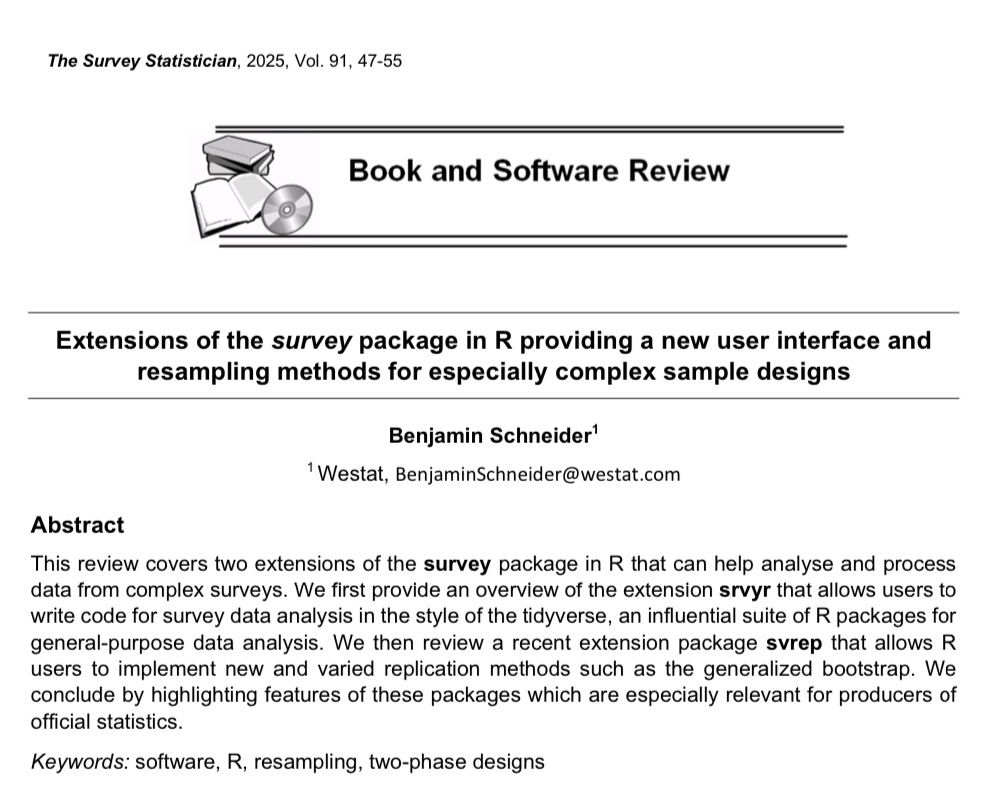 The Survey Statistician, 2025, Vol. 91, 47-55

Book and Software Review

Extensions of the survey package in R providing a new user interface and resampling methods for especially complex sample designs

Benjamin Schneider$^1$

$^1$ Westat, BenjaminSchneider@westat.com

Abstract

This review covers two extensions of the survey package in R that can help analyse and process data from complex surveys. We first provide an overview of the extension srvyr that allows users to write code for survey data analysis in the style of the tidyverse, an influential suite of R packages for general-purpose data analysis. We then review a recent extension package svrep that allows R users to implement new and varied replication methods such as the generalized bootstrap. We conclude by highlighting features of these packages which are especially relevant for producers of official statistics.

Keywords: software, R, resampling, two-phase designs